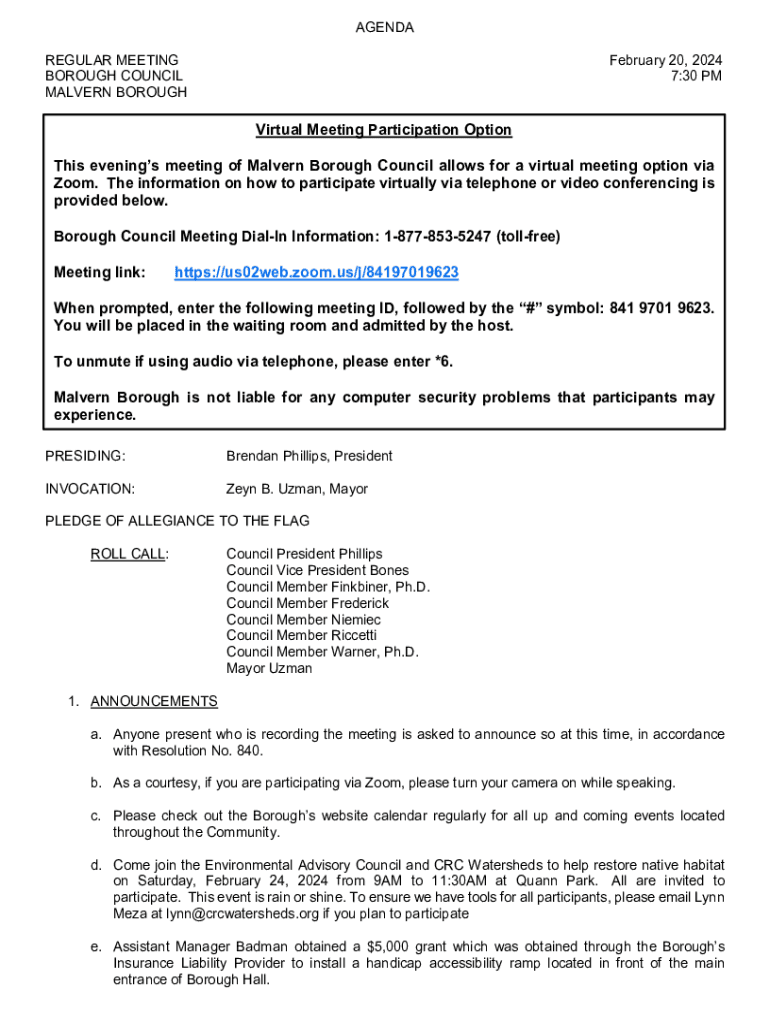 AGENDA

REGULAR MEETING
BOROUGH COUNCIL
MALVERN BOROUGH

February 20, 2024
7:30 PM

Virtual Meeting Participation Option

This evening's meeting of Malvern Borough Council allows for a virtual meeting option via Zoom. The information on how to participate virtually via telephone or video conferencing is provided below.

Borough Council Meeting Dial-In Information: 1-877-853-5247 (toll-free)

Meeting link: https://us02web.zoom.us/j/84197019623

When prompted, enter the following meeting ID, followed by the "#" symbol: 841 9701 9623. You will be placed in the waiting room and admitted by the host.

To unmute if using audio via telephone, please enter *6.

Malvern Borough is not liable for any computer security problems that participants may experience.

PRESIDING: Brendan Phillips, President

INVOCATION: Zeyn B. Uzman, Mayor

PLEDGE OF ALLEGIANCE TO THE FLAG

ROLL CALL: Council President Phillips
Council Vice President Bones
Council Member Finkbiner, Ph.D.
Council Member Frederick
Council Member Niemiec
Council Member Riccetti
Council Member Warner, Ph.D.
Mayor Uzman

1. ANNOUNCEMENTS

a. Anyone present who is recording the meeting is asked to announce so at this time, in accordance with Resolution No. 840.

b. As a courtesy, if you are participating via Zoom, please turn your camera on while speaking.

c. Please check out the Borough's website calendar regularly for all up and coming events located throughout the Community.

d. Come join the Environmental Advisory Council and CRC Watersheds to help restore native habitat on Saturday, February 24, 2024 from 9AM to 11:30AM at Quann Park. All are invited to participate. This event is rain or shine. To ensure we have tools for all participants, please email Lynn Meza at lynn@crcwatersheds.org if you plan to participate

e. Assistant Manager Badman obtained a $5,000 grant which was obtained through the Borough's Insurance Liability Provider to install a handicap accessibility ramp located in front of the main entrance of Borough Hall.